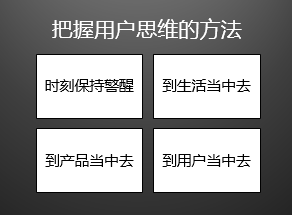 把握用户思维的方法

时刻保持警醒

到生活当中去

到产品当中去

到用户当中去